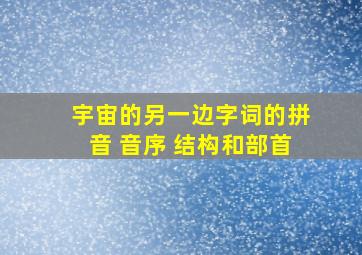 宇宙的另一边字词的拼音 音序 结构和部首